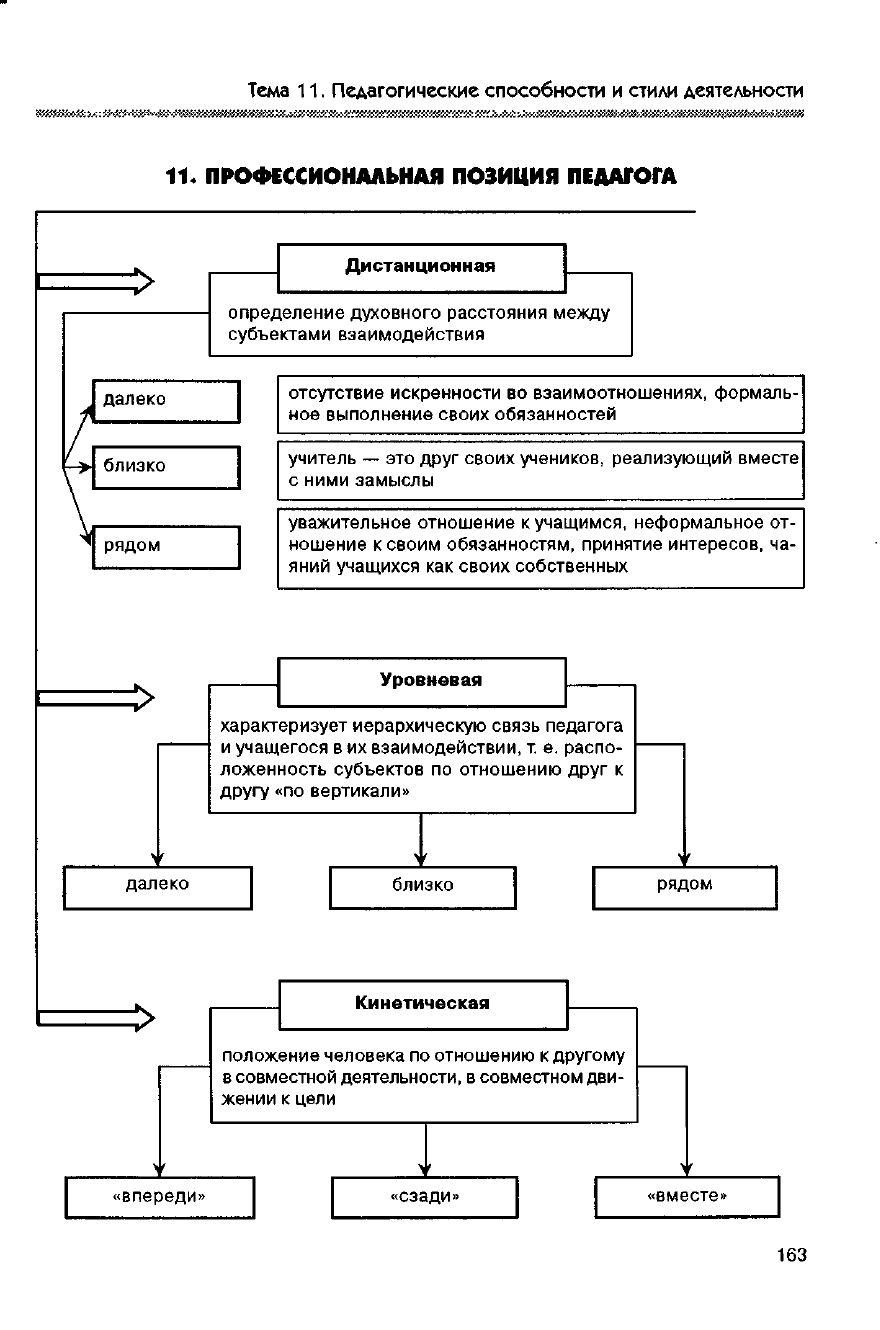 Тема 11. Педагогические способности и стили деятельности

11. ПРОФЕССИОНАЛЬНАЯ ПОЗИЦИЯ ПЕДАГОГА

Дистанционная

определение духовного расстояния между субъектами взаимодействия

далеко

отсутствие искренности во взаимоотношениях, формальное выполнение своих обязанностей

близко

учитель — это друг своих учеников, реализующий вместе с ними замыслы

рядом

уважительное отношение к учащимся, неформальное отношение к своим обязанностям, принятие интересов, чаяний учащихся как своих собственных

Уровневая

характеризует иерархическую связь педагога и учащегося в их взаимодействии, т. е. расположенность субъектов по отношению друг к другу «по вертикали»

далеко

близко

рядом

Кинетическая

положение человека по отношению к другому в совместной деятельности, в совместном движении к цели

«впереди»

«сзади»

«вместе»

163